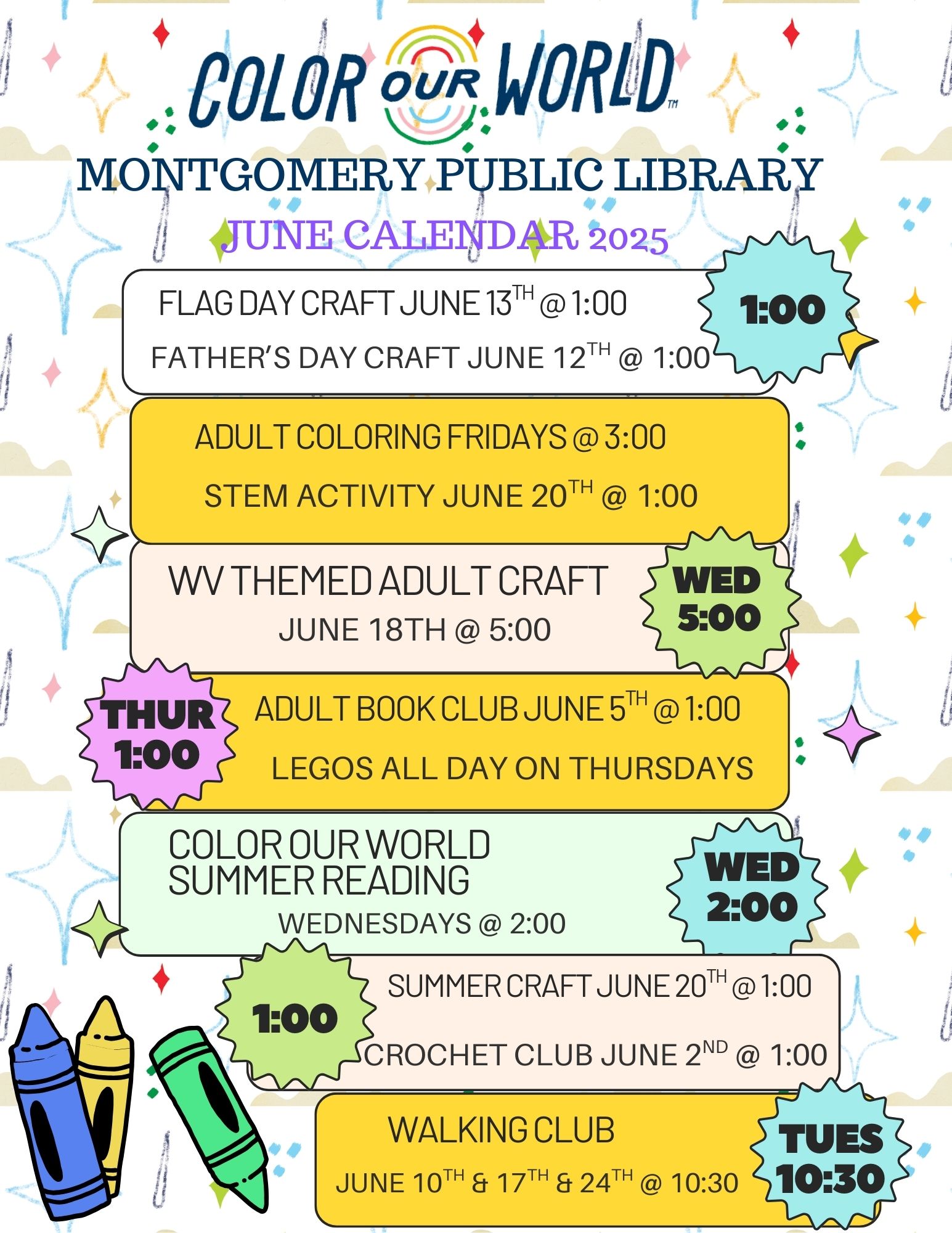 COLOR OUR WORLD™

MONTGOMERY PUBLIC LIBRARY

JUNE CALENDAR 2025

FLAG DAY CRAFT JUNE 13$^{TH}$ @ 1:00

FATHER'S DAY CRAFT JUNE 12$^{TH}$ @ 1:00

1:00

ADULT COLORING FRIDAYS @ 3:00

STEM ACTIVITY JUNE 20$^{TH}$ @ 1:00

WV THEMED ADULT CRAFT

JUNE 18TH @ 5:00

WED 5:00

THUR 1:00

ADULT BOOK CLUB JUNE 5$^{TH}$ @ 1:00

LEGOS ALL DAY ON THURSDAYS

COLOR OUR WORLD SUMMER READING

WEDNESDAYS @ 2:00

WED 2:00

1:00

SUMMER CRAFT JUNE 20$^{TH}$ @ 1:00

CROCHET CLUB JUNE 2$^{ND}$ @ 1:00

WALKING CLUB

JUNE 10$^{TH}$ & 17$^{TH}$ & 24$^{TH}$ @ 10:30

TUES 10:30